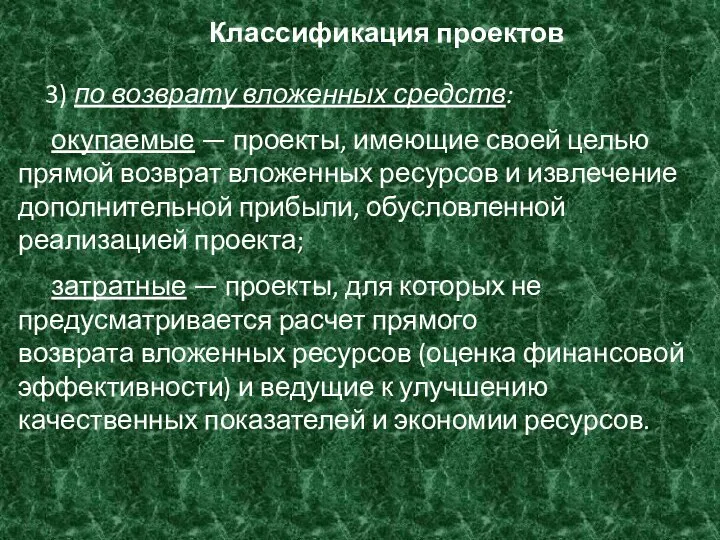 Классификация проектов

3) по возврату вложенных средств:

окупаемые — проекты, имеющие своей целью прямой возврат вложенных ресурсов и извлечение дополнительной прибыли, обусловленной реализацией проекта;

затратные — проекты, для которых не предусматривается расчет прямого возврата вложенных ресурсов (оценка финансовой эффективности) и ведущие к улучшению качественных показателей и экономии ресурсов.